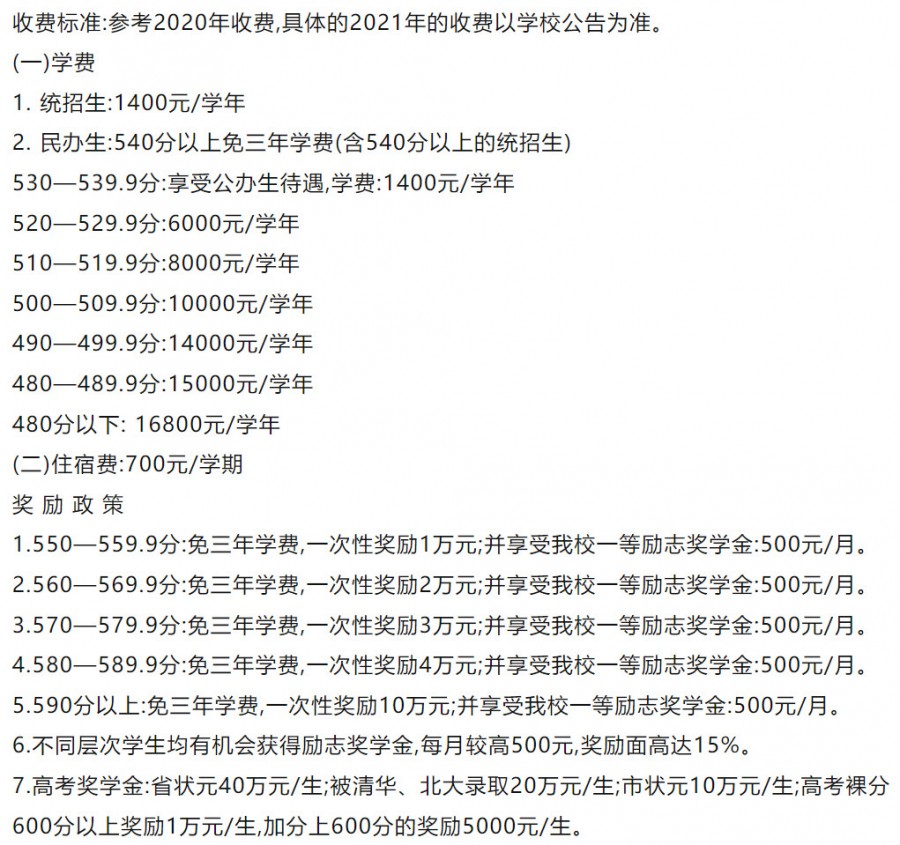 收费标准:参考2020年收费,具体的2021年的收费以学校公告为准。

(一)学费

1. 统招生:1400元/学年

2. 民办生:540分以上免三年学费(含540分以上的统招生)

530—539.9分:享受公办生待遇,学费:1400元/学年

520—529.9分:6000元/学年

510—519.9分:8000元/学年

500—509.9分:10000元/学年

490—499.9分:14000元/学年

480—489.9分:15000元/学年

480分以下: 16800元/学年

(二)住宿费:700元/学期

奖 励 政 策

1.550—559.9分:免三年学费,一次性奖励1万元;并享受我校一等励志奖学金:500元/月。

2.560—569.9分:免三年学费,一次性奖励2万元;并享受我校一等励志奖学金:500元/月。

3.570—579.9分:免三年学费,一次性奖励3万元;并享受我校一等励志奖学金:500元/月。

4.580—589.9分:免三年学费,一次性奖励4万元;并享受我校一等励志奖学金:500元/月。

5.590分以上:免三年学费,一次性奖励10万元;并享受我校一等励志奖学金:500元/月。

6.不同层次学生均有机会获得励志奖学金,每月较高500元,奖励面高达15%。

7.高考奖学金:省状元40万元/生;被清华、北大录取20万元/生;市状元10万元/生;高考裸分600分以上奖励1万元/生,加分上600分的奖励5000元/生。